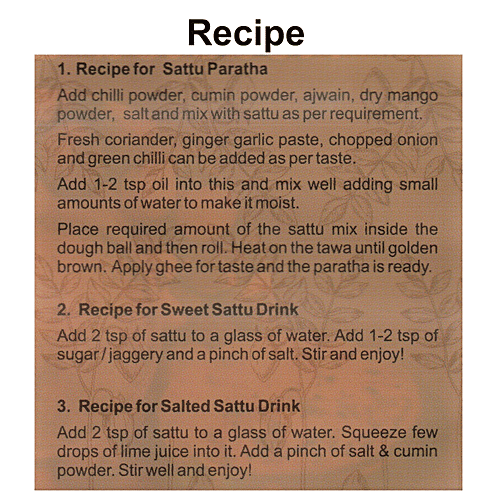 Recipe

1. Recipe for Sattu Paratha

Add chilli powder, cumin powder, ajwain, dry mango powder, salt and mix with sattu as per requirement.

Fresh coriander, ginger garlic paste, chopped onion and green chilli can be added as per taste.

Add 1-2 tsp oil into this and mix well adding small amounts of water to make it moist.

Place required amount of the sattu mix inside the dough ball and then roll. Heat on the tawa until golden brown. Apply ghee for taste and the paratha is ready.

2. Recipe for Sweet Sattu Drink

Add 2 tsp of sattu to a glass of water. Add 1-2 tsp of sugar / jaggery and a pinch of salt. Stir and enjoy!

3. Recipe for Salted Sattu Drink

Add 2 tsp of sattu to a glass of water. Squeeze few drops of lime juice into it. Add a pinch of salt & cumin powder. Stir well and enjoy!